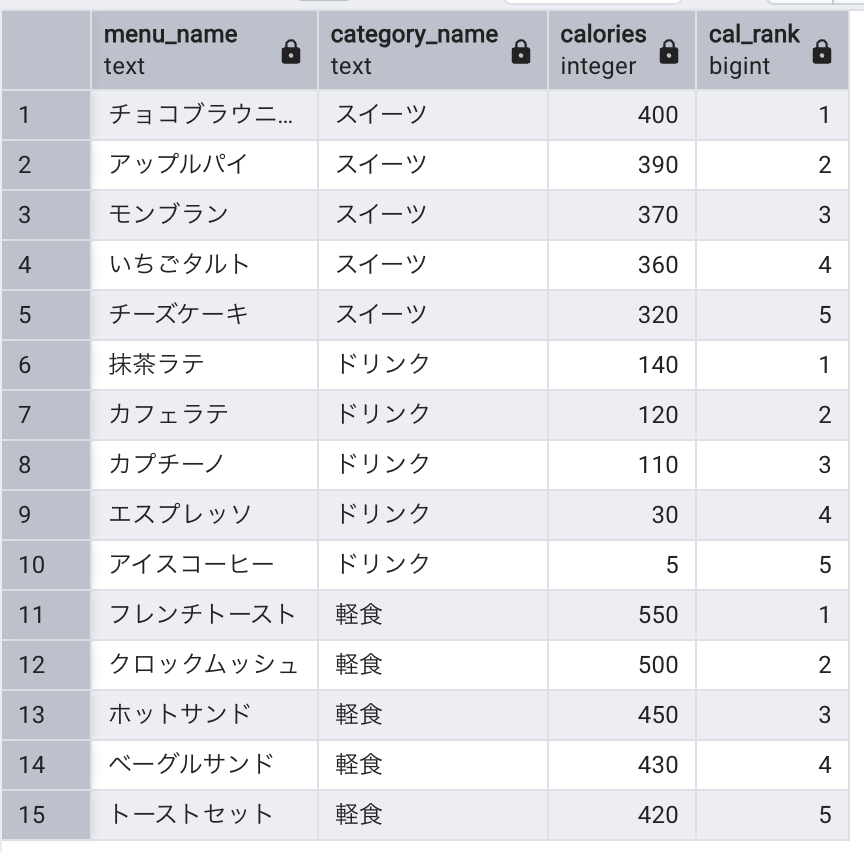 |  | menu_name text | category_name text | calories integer | cal_rank bigint |
|---|---|---|---|---|
| 1 | チョコブラウニ... | スイーツ | 400 | 1 |
| 2 | アップルパイ | スイーツ | 390 | 2 |
| 3 | モンブラン | スイーツ | 370 | 3 |
| 4 | いちごタルト | スイーツ | 360 | 4 |
| 5 | チーズケーキ | スイーツ | 320 | 5 |
| 6 | 抹茶ラテ | ドリンク | 140 | 1 |
| 7 | カフェラテ | ドリンク | 120 | 2 |
| 8 | カプチーノ | ドリンク | 110 | 3 |
| 9 | エスプレッソ | ドリンク | 30 | 4 |
| 10 | アイスコーヒー | ドリンク | 5 | 5 |
| 11 | フレンチトースト | 軽食 | 550 | 1 |
| 12 | クロックムッシュ | 軽食 | 500 | 2 |
| 13 | ホットサンド | 軽食 | 450 | 3 |
| 14 | ベーグルサンド | 軽食 | 430 | 4 |
| 15 | トーストセット | 軽食 | 420 | 5 |